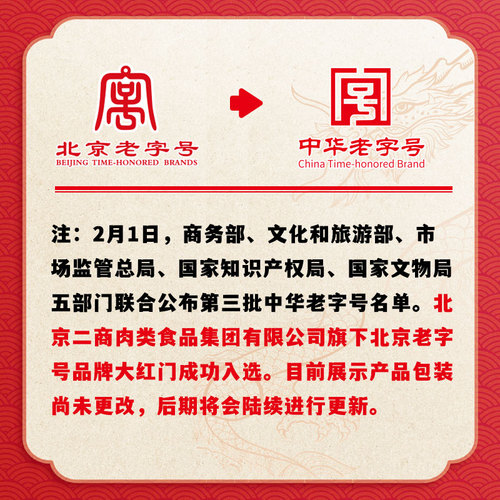 北京老字号
BEIJING TIME-HONORED BRANDS

中华老字号
China Time-honored Brand

注：2月1日，商务部、文化和旅游部、市场监管总局、国家知识产权局、国家文物局五部门联合公布第三批中华老字号名单。北京二商肉类食品集团有限公司旗下北京老字号品牌大红门成功入选。目前展示产品包装尚未更改，后期将会陆续进行更新。